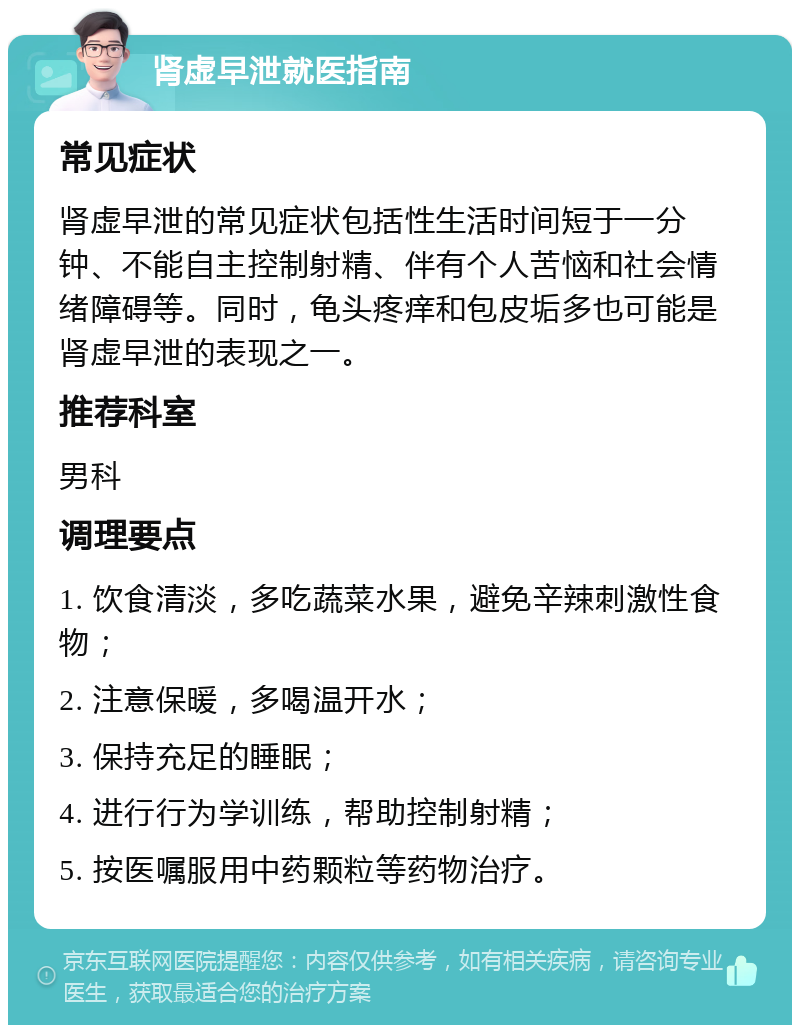 肾虚早泄就医指南

常见症状

肾虚早泄的常见症状包括性生活时间短于一分钟、不能自主控制射精、伴有个人苦恼和社会情绪障碍等。同时，龟头疼痒和包皮垢多也可能是肾虚早泄的表现之一。

推荐科室

男科

调理要点

1. 饮食清淡，多吃蔬菜水果，避免辛辣刺激性食物；

2. 注意保暖，多喝温开水；

3. 保持充足的睡眠；

4. 进行行为学训练，帮助控制射精；

5. 按医嘱服用中药颗粒等药物治疗。

京东互联网医院提醒您：内容仅供参考，如有相关疾病，请咨询专业医生，获取最适合您的治疗方案